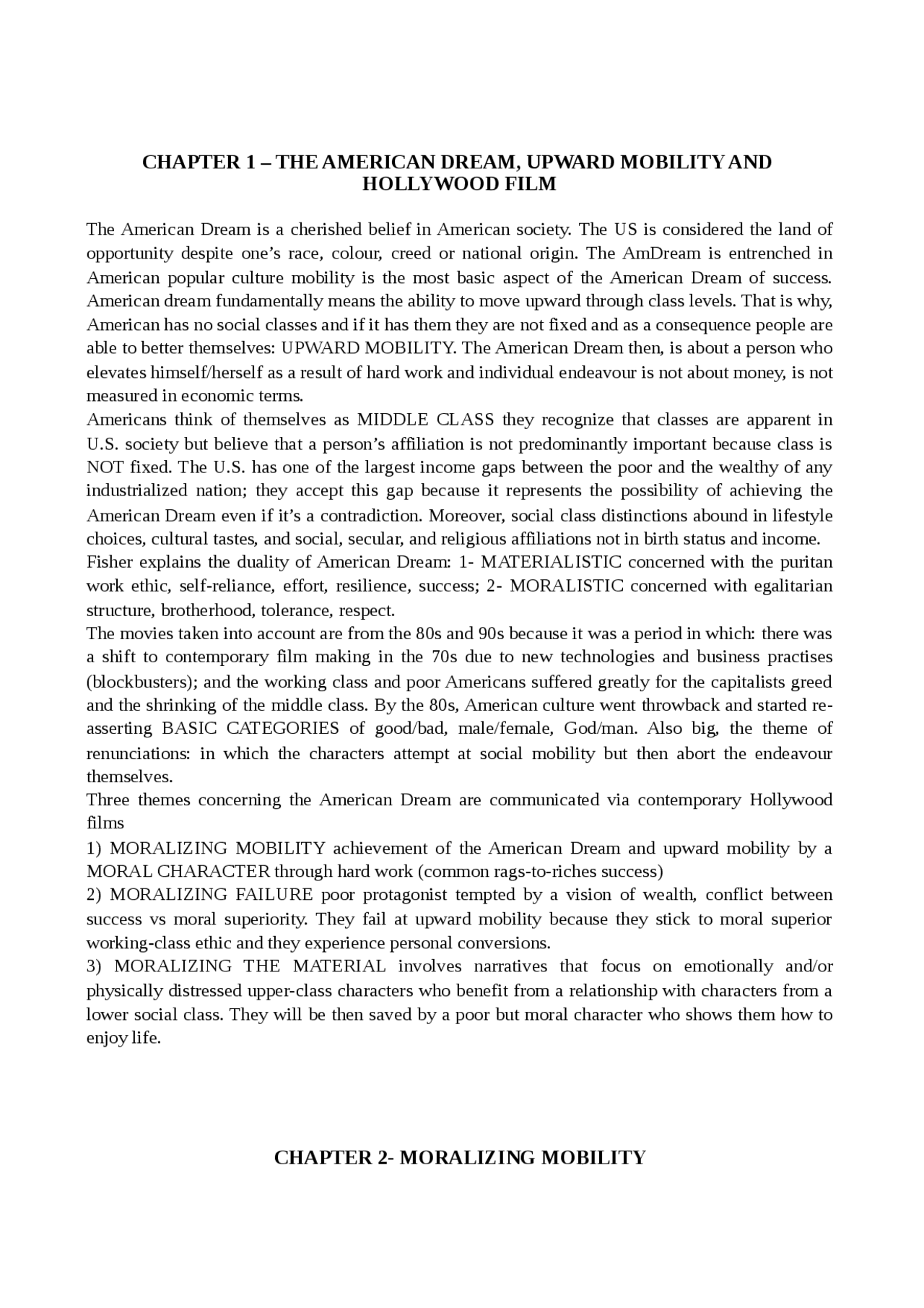 CHAPTER 1 – THE AMERICAN DREAM, UPWARD MOBILITY AND HOLLYWOOD FILM

The American Dream is a cherished belief in American society. The US is considered the land of opportunity despite one's race, colour, creed or national origin. The AmDream is entrenched in American popular culture mobility is the most basic aspect of the American Dream of success. American dream fundamentally means the ability to move upward through class levels. That is why, American has no social classes and if it has them they are not fixed and as a consequence people are able to better themselves: UPWARD MOBILITY. The American Dream then, is about a person who elevates himself/herself as a result of hard work and individual endeavour is not about money, is not measured in economic terms.
Americans think of themselves as MIDDLE CLASS they recognize that classes are apparent in U.S. society but believe that a person's affiliation is not predominantly important because class is NOT fixed. The U.S. has one of the largest income gaps between the poor and the wealthy of any industrialized nation; they accept this gap because it represents the possibility of achieving the American Dream even if it's a contradiction. Moreover, social class distinctions abound in lifestyle choices, cultural tastes, and social, secular, and religious affiliations not in birth status and income.
Fisher explains the duality of American Dream: 1- MATERIALISTIC concerned with the puritan work ethic, self-reliance, effort, resilience, success; 2- MORALISTIC concerned with egalitarian structure, brotherhood, tolerance, respect.
The movies taken into account are from the 80s and 90s because it was a period in which: there was a shift to contemporary film making in the 70s due to new technologies and business practises (blockbusters); and the working class and poor Americans suffered greatly for the capitalists greed and the shrinking of the middle class. By the 80s, American culture went throwback and started re-asserting BASIC CATEGORIES of good/bad, male/female, God/man. Also big, the theme of renunciations: in which the characters attempt at social mobility but then abort the endeavour themselves.
Three themes concerning the American Dream are communicated via contemporary Hollywood films
1) MORALIZING MOBILITY achievement of the American Dream and upward mobility by a MORAL CHARACTER through hard work (common rags-to-riches success)
2) MORALIZING FAILURE poor protagonist tempted by a vision of wealth, conflict between success vs moral superiority. They fail at upward mobility because they stick to moral superior working-class ethic and they experience personal conversions.
3) MORALIZING THE MATERIAL involves narratives that focus on emotionally and/or physically distressed upper-class characters who benefit from a relationship with characters from a lower social class. They will be then saved by a poor but moral character who shows them how to enjoy life.

CHAPTER 2- MORALIZING MOBILITY